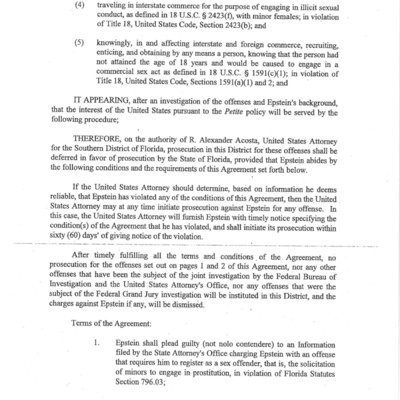 (4) traveling in interstate commerce for the purpose of engaging in illicit sexual conduct, as defined in 18 U.S.C. § 2423(f), with minor females; in violation of Title 18, United States Code, Section 2423(b); and

(5) knowingly, in and affecting interstate and foreign commerce, recruiting, enticing, and obtaining by any means a person, knowing that the person had not attained the age of 18 years and would be caused to engage in a commercial sex act as defined in 18 U.S.C. § 1591(c)(1); in violation of Title 18, United States Code, Sections 1591(a)(1) and 2; and

IT APPEARING, after an investigation of the offenses and Epstein's background, that the interest of the United States pursuant to the Petite policy will be served by the following procedure;

THEREFORE, on the authority of R. Alexander Acosta, United States Attorney for the Southern District of Florida, prosecution in this District for these offenses shall be deferred in favor of prosecution by the State of Florida, provided that Epstein abides by the following conditions and the requirements of this Agreement set forth below.

If the United States Attorney should determine, based on information he deems reliable, that Epstein has violated any of the conditions of this Agreement, then the United States Attorney may at any time initiate prosecution against Epstein for any offense. In this case, the United States Attorney will furnish Epstein with timely notice specifying the condition(s) of the Agreement that he has violated, and shall initiate its prosecution within sixty (60) days' of giving notice of the violation.

After timely fulfilling all the terms and conditions of the Agreement, no prosecution for the offenses set out on pages 1 and 2 of this Agreement, nor any other offenses that have been the subject of the joint investigation by the Federal Bureau of Investigation and the United States Attorney's Office, nor any offenses that were the subject of the Federal Grand Jury investigation will be instituted in this District, and the charges against Epstein if any, will be dismissed.

Terms of the Agreement:

1. Epstein shall plead guilty (not nolo contendere) to an Information filed by the State Attorney's Office charging Epstein with an offense that requires him to register as a sex offender, that is, the solicitation of minors to engage in prostitution, in violation of Florida Statutes Section 796.03;